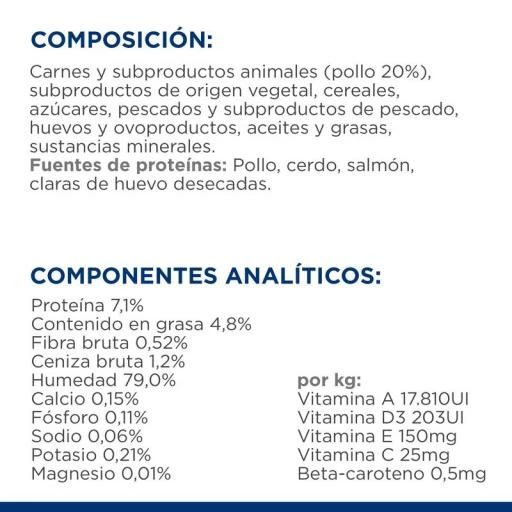 COMPOSICIÓN:

Carnes y subproductos animales (pollo 20%), subproductos de origen vegetal, cereales, azúcares, pescados y subproductos de pescado, huevos y ovoproductos, aceites y grasas, sustancias minerales.
Fuentes de proteínas: Pollo, cerdo, salmón, claras de huevo desecadas.

COMPONENTES ANALÍTICOS:

Proteína 7,1%
Contenido en grasa 4,8%
Fibra bruta 0,52%
Ceniza bruta 1,2%
Humedad 79,0%
Calcio 0,15%
Fósforo 0,11%
Sodio 0,06%
Potasio 0,21%
Magnesio 0,01%

por kg:
Vitamina A 17.810UI
Vitamina D3 203UI
Vitamina E 150mg
Vitamina C 25mg
Beta-caroteno 0,5mg